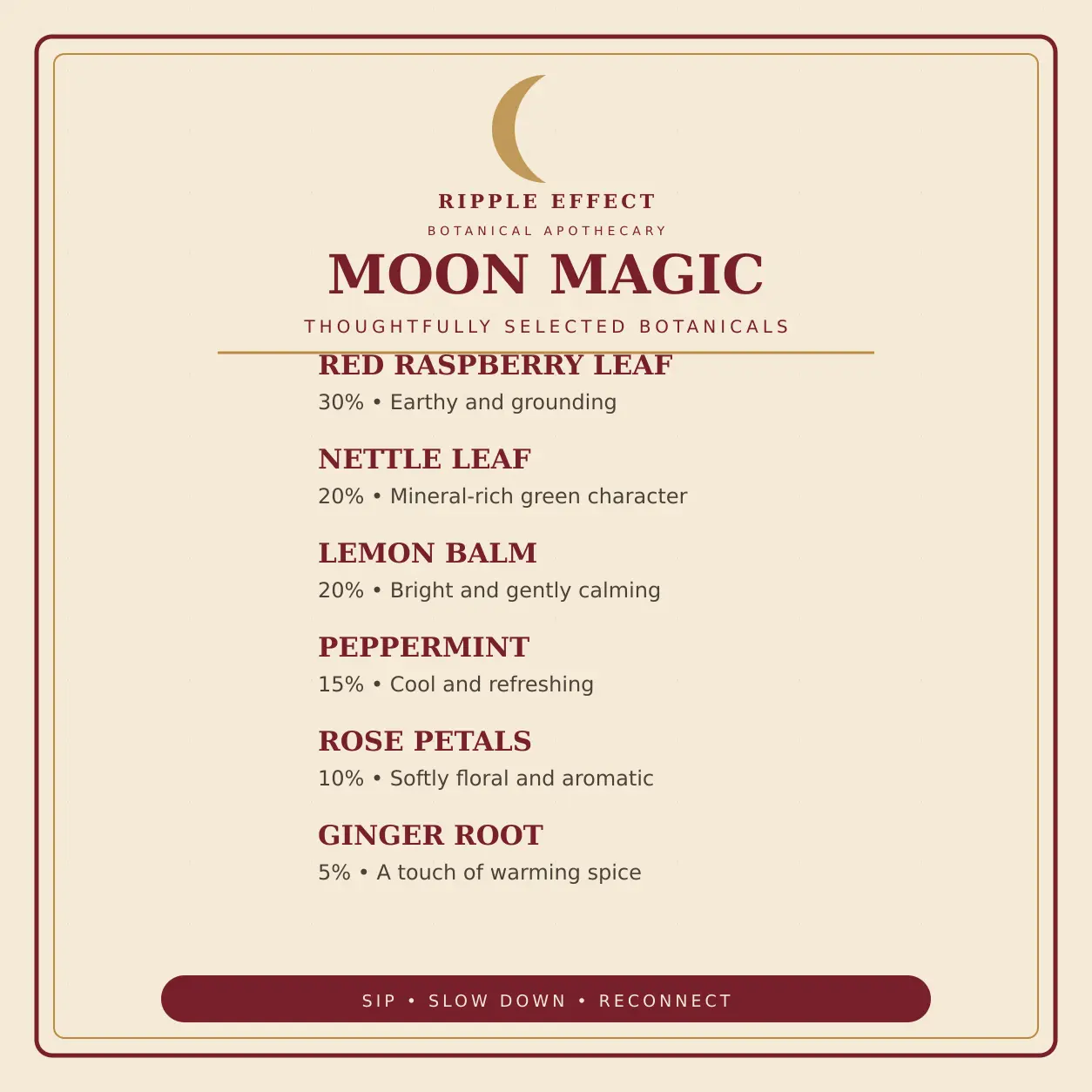 RIPPLE EFFECT

BOTANICAL APOTHECARY

MOON MAGIC

THOUGHTFULLY SELECTED BOTANICALS

RED RASPBERRY LEAF

30% • Earthy and grounding

NETTLE LEAF

20% • Mineral-rich green character

LEMON BALM

20% • Bright and gently calming

PEPPERMINT

15% • Cool and refreshing

ROSE PETALS

10% • Softly floral and aromatic

GINGER ROOT

5% • A touch of warming spice

SIP • SLOW DOWN • RECONNECT